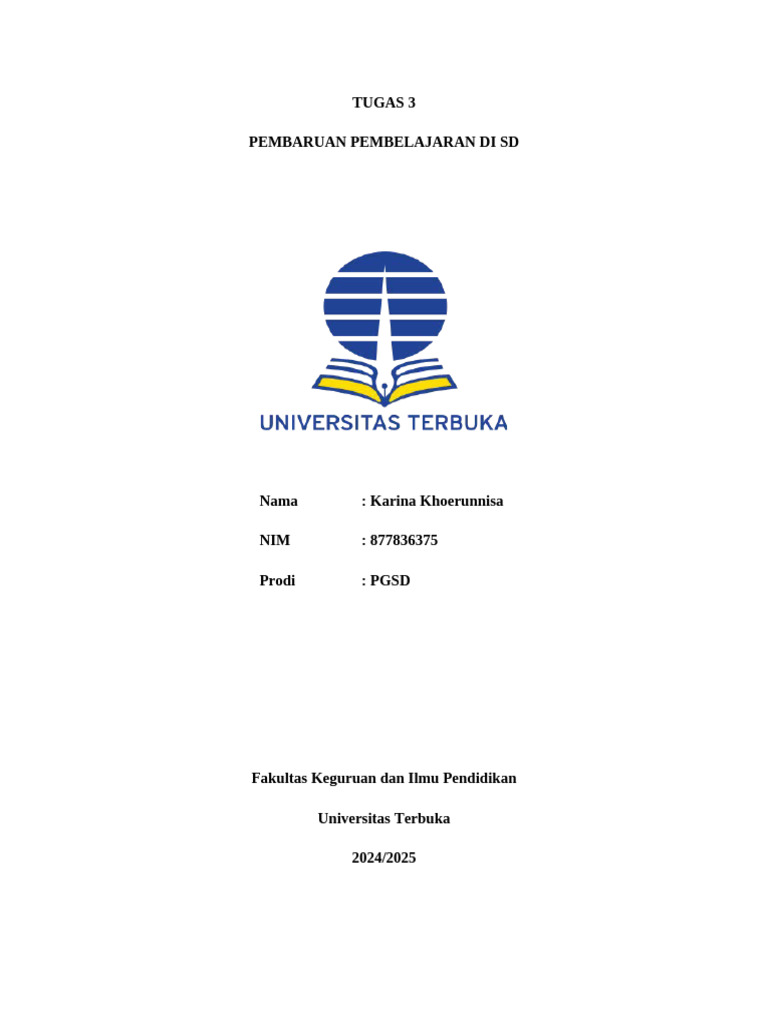 TUGAS 3

PEMBARUAN PEMBELAJARAN DI SD

UNIVERSITAS TERBUKA

Nama : Karina Khoerunnisa

NIM : 877836375

Prodi : PGSD

Fakultas Keguruan dan Ilmu Pendidikan

Universitas Terbuka

2024/2025